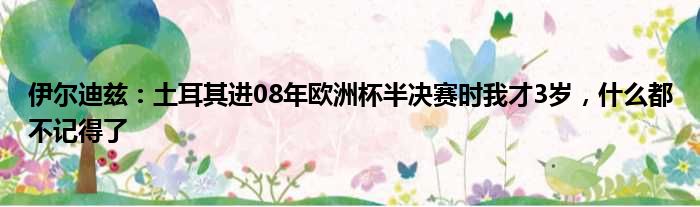 伊尔迪兹：土耳其进08年欧洲杯半决赛时我才3岁，什么都不记得了